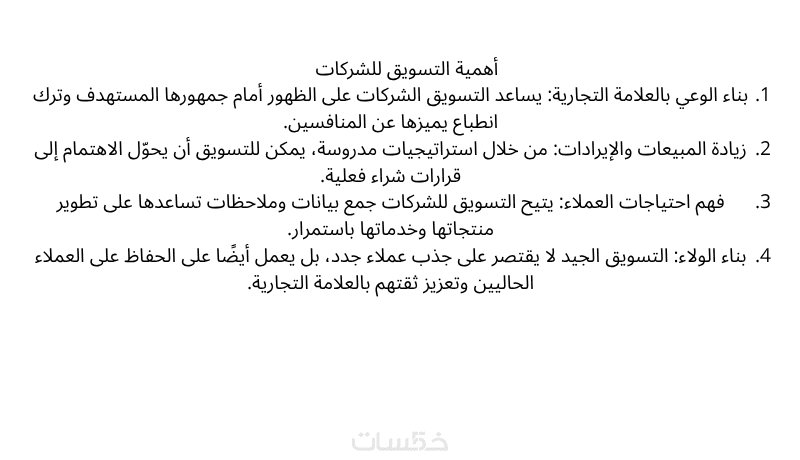 أهمية التسويق للشركات

1. بناء الوعي بالعلامة التجارية: يساعد التسويق الشركات على الظهور أمام جمهورها المستهدف وترك انطباع يميزها عن المنافسين.

2. زيادة المبيعات والإيرادات: من خلال استراتيجيات مدروسة، يمكن للتسويق أن يحوّل الاهتمام إلى قرارات شراء فعلية.

3. فهم احتياجات العملاء: يتيح التسويق للشركات جمع بيانات وملاحظات تساعدها على تطوير منتجاتها وخدماتها باستمرار.

4. بناء الولاء: التسويق الجيد لا يقتصر على جذب عملاء جدد، بل يعمل أيضًا على الحفاظ على العملاء الحاليين وتعزيز ثقتهم بالعلامة التجارية.

خمسات